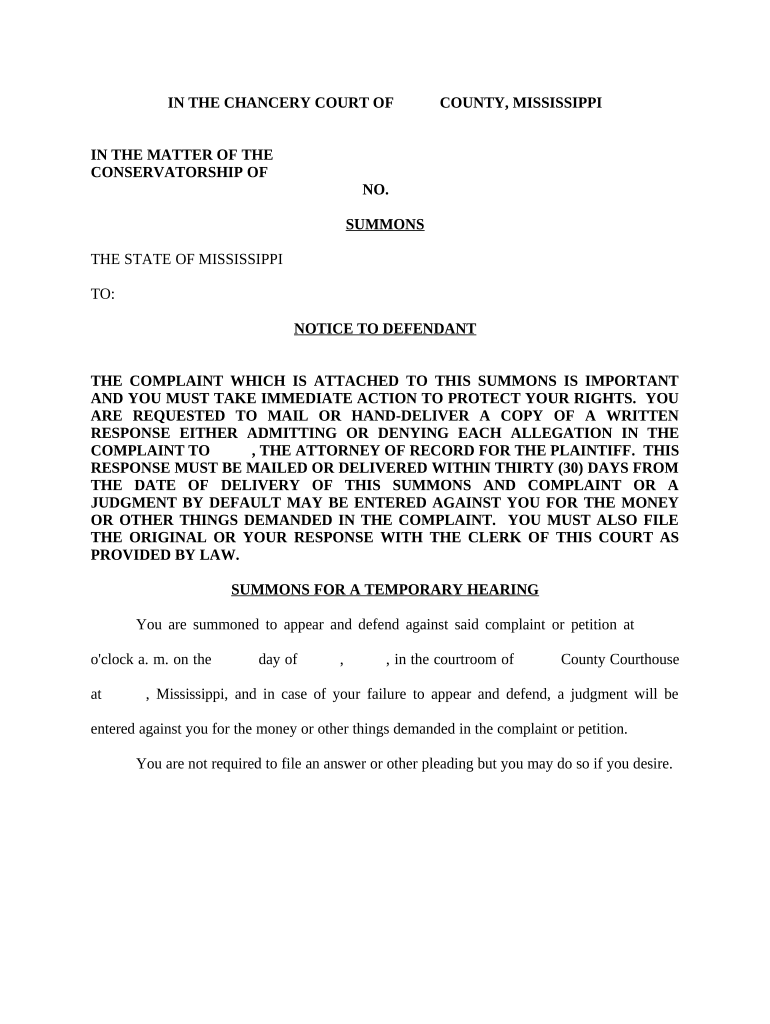 IN THE CHANCERY COURT OF COUNTY, MISSISSIPPI

IN THE MATTER OF THE CONSERVATORSHIP OF

NO.

SUMMONS

THE STATE OF MISSISSIPPI

TO:

NOTICE TO DEFENDANT

THE COMPLAINT WHICH IS ATTACHED TO THIS SUMMONS IS IMPORTANT AND YOU MUST TAKE IMMEDIATE ACTION TO PROTECT YOUR RIGHTS. YOU ARE REQUESTED TO MAIL OR HAND-DELIVER A COPY OF A WRITTEN RESPONSE EITHER ADMITTING OR DENYING EACH ALLEGATION IN THE COMPLAINT TO , THE ATTORNEY OF RECORD FOR THE PLAINTIFF. THIS RESPONSE MUST BE MAILED OR DELIVERED WITHIN THIRTY (30) DAYS FROM THE DATE OF DELIVERY OF THIS SUMMONS AND COMPLAINT OR A JUDGMENT BY DEFAULT MAY BE ENTERED AGAINST YOU FOR THE MONEY OR OTHER THINGS DEMANDED IN THE COMPLAINT. YOU MUST ALSO FILE THE ORIGINAL OR YOUR RESPONSE WITH THE CLERK OF THIS COURT AS PROVIDED BY LAW.

SUMMONS FOR A TEMPORARY HEARING

You are summoned to appear and defend against said complaint or petition at o'clock a. m. on the day of , , in the courtroom of County Courthouse at , Mississippi, and in case of your failure to appear and defend, a judgment will be entered against you for the money or other things demanded in the complaint or petition.

You are not required to file an answer or other pleading but you may do so if you desire.